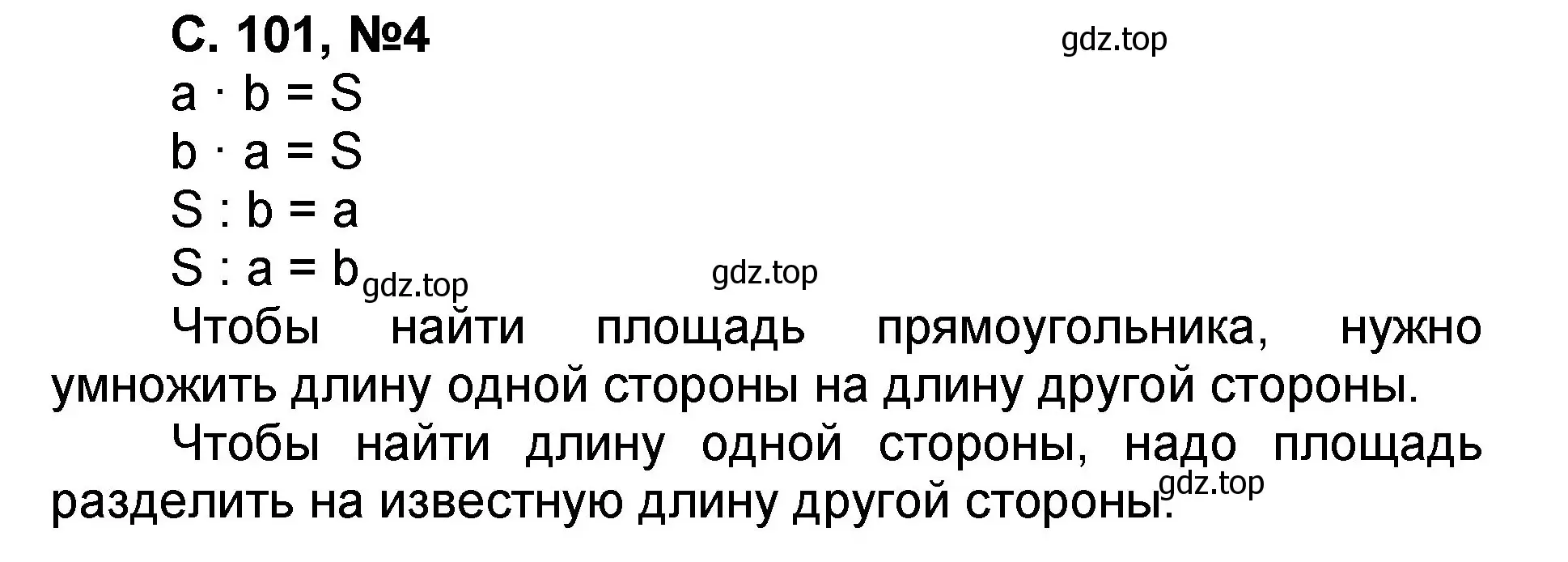 С. 101, №4

gdz.top

$a \cdot b = S$
$b \cdot a = S$
$S : b = a$
$S : a = b$ gdz.top

gdz.top

Чтобы найти площадь прямоугольника, нужно умножить длину одной стороны на длину другой стороны.

Чтобы найти длину одной стороны, надо площадь разделить на известную длину другой стороны. gdz.top